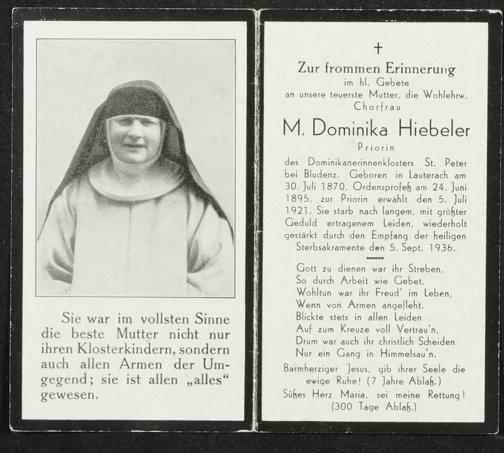 Sie war im vollsten Sinne die beste Mutter nicht nur ihren Klosterkindern, sondern auch allen Armen der Umgegend; sie ist allen „alles“ gewesen.

†

Zur frommen Erinnerung
im hl. Gebete
an unsere teuerste Mutter, die Wohlehrw.
Chorfrau

M. Dominika Hiebeler

Priorin

des Dominikanerinnenklosters St. Peter bei Bludenz. Geboren in Lauterach am 30. Juli 1870, Ordensprofeß am 24. Juni 1895, zur Priorin erwählt den 5. Juli 1921. Sie starb nach langem, mit größter Geduld ertragenem Leiden, wiederholt gestärkt durch den Empfang der heiligen Sterbsakramente den 5. Sept. 1936.

Gott zu dienen war ihr Streben,
So durch Arbeit wie Gebet,
Wohltun war ihr Freud' im Leben,
Wenn von Armen angefleht.
Blickte stets in allen Leiden
Auf zum Kreuze voll Vertrau'n,
Drum war auch ihr christlich Scheiden
Nur ein Gang in Himmelsau'n.

Barmherziger Jesus, gib ihrer Seele die ewige Ruhe! (7 Jahre Ablaß.)

Süßes Herz Maria, sei meine Rettung!
(300 Tage Ablaß.)